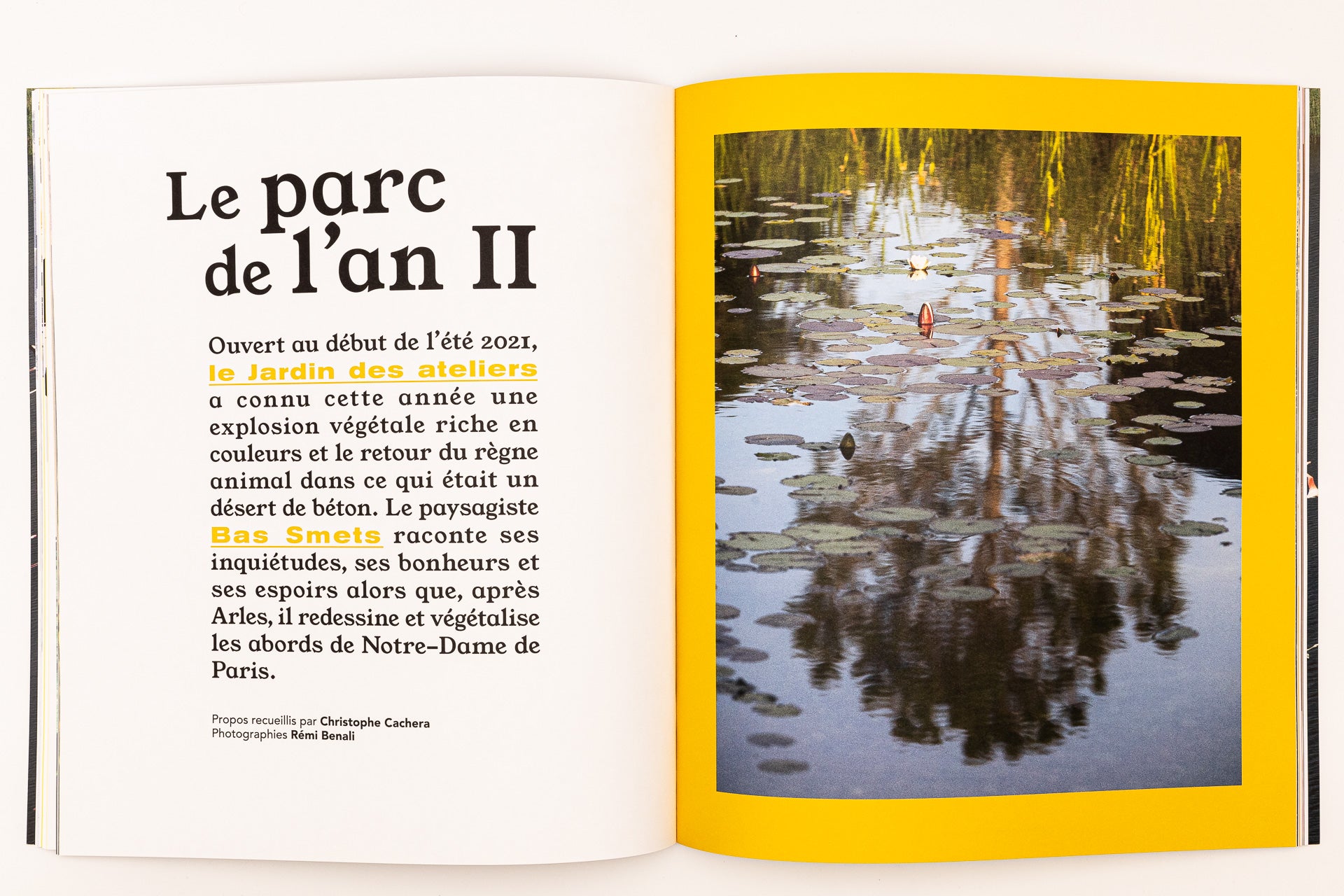 Le parc
de l'an II

Ouvert au début de l'été 2021, le Jardin des ateliers a connu cette année une explosion végétale riche en couleurs et le retour du règne animal dans ce qui était un désert de béton. Le paysagiste Bas Smets raconte ses inquiétudes, ses bonheurs et ses espoirs alors que, après Arles, il redessine et végétalise les abords de Notre-Dame de Paris.

Propos recueillis par Christophe Cachera
Photographies Rémi Benali